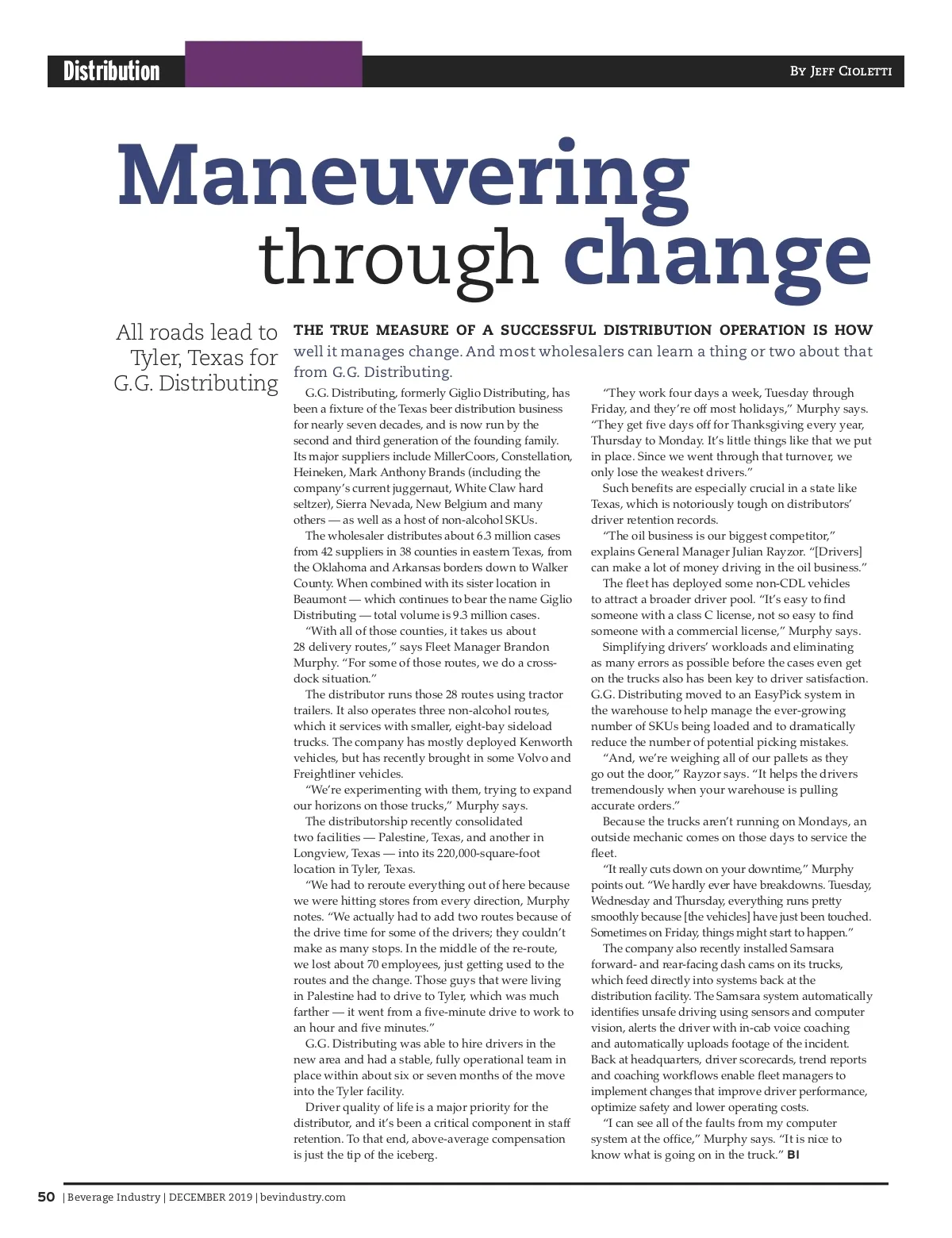 Distribution

By Jeff Cioletti

Maneuvering through change

All roads lead to Tyler, Texas for G.G. Distributing

THE TRUE MEASURE OF A SUCCESSFUL DISTRIBUTION OPERATION IS HOW well it manages change. And most wholesalers can learn a thing or two about that from G.G. Distributing.

G.G. Distributing, formerly Giglio Distributing, has been a fixture of the Texas beer distribution business for nearly seven decades, and is now run by the second and third generation of the founding family. Its major suppliers include MillerCoors, Constellation, Heineken, Mark Anthony Brands (including the company's current juggernaut, White Claw hard seltzer), Sierra Nevada, New Belgium and many others — as well as a host of non-alcohol SKUs.

The wholesaler distributes about 6.3 million cases from 42 suppliers in 38 counties in eastern Texas, from the Oklahoma and Arkansas borders down to Walker County. When combined with its sister location in Beaumont — which continues to bear the name Giglio Distributing — total volume is 9.3 million cases.

"With all of those counties, it takes us about 28 delivery routes," says Fleet Manager Brandon Murphy. "For some of those routes, we do a cross-dock situation."

The distributor runs those 28 routes using tractor trailers. It also operates three non-alcohol routes, which it services with smaller, eight-bay sideload trucks. The company has mostly deployed Kenworth vehicles, but has recently brought in some Volvo and Freightliner vehicles.

"We're experimenting with them, trying to expand our horizons on those trucks," Murphy says.

The distributorship recently consolidated two facilities — Palestine, Texas, and another in Longview, Texas — into its 220,000-square-foot location in Tyler, Texas.

"We had to reroute everything out of here because we were hitting stores from every direction, Murphy notes. "We actually had to add two routes because of the drive time for some of the drivers; they couldn't make as many stops. In the middle of the re-route, we lost about 70 employees, just getting used to the routes and the change. Those guys that were living in Palestine had to drive to Tyler, which was much farther — it went from a five-minute drive to work to an hour and five minutes."

G.G. Distributing was able to hire drivers in the new area and had a stable, fully operational team in place within about six or seven months of the move into the Tyler facility.

Driver quality of life is a major priority for the distributor, and it's been a critical component in staff retention. To that end, above-average compensation is just the tip of the iceberg.

"They work four days a week, Tuesday through Friday, and they're off most holidays," Murphy says. "They get five days off for Thanksgiving every year, Thursday to Monday. It's little things like that we put in place. Since we went through that turnover, we only lose the weakest drivers."

Such benefits are especially crucial in a state like Texas, which is notoriously tough on distributors' driver retention records.

"The oil business is our biggest competitor," explains General Manager Julian Rayzor. "[Drivers] can make a lot of money driving in the oil business."

The fleet has deployed some non-CDL vehicles to attract a broader driver pool. "It's easy to find someone with a class C license, not so easy to find someone with a commercial license," Murphy says.

Simplifying drivers' workloads and eliminating as many errors as possible before the cases even get on the trucks also has been key to driver satisfaction. G.G. Distributing moved to an EasyPick system in the warehouse to help manage the ever-growing number of SKUs being loaded and to dramatically reduce the number of potential picking mistakes.

"And, we're weighing all of our pallets as they go out the door," Rayzor says. "It helps the drivers tremendously when your warehouse is pulling accurate orders."

Because the trucks aren't running on Mondays, an outside mechanic comes on those days to service the fleet.

"It really cuts down on your downtime," Murphy points out. "We hardly ever have breakdowns. Tuesday, Wednesday and Thursday, everything runs pretty smoothly because [the vehicles] have just been touched. Sometimes on Friday, things might start to happen."

The company also recently installed Samsara forward- and rear-facing dash cams on its trucks, which feed directly into systems back at the distribution facility. The Samsara system automatically identifies unsafe driving using sensors and computer vision, alerts the driver with in-cab voice coaching and automatically uploads footage of the incident. Back at headquarters, driver scorecards, trend reports and coaching workflows enable fleet managers to implement changes that improve driver performance, optimize safety and lower operating costs.

"I can see all of the faults from my computer system at the office," Murphy says. "It is nice to know what is going on in the truck." BI

50 | Beverage Industry | DECEMBER 2019 | bevindustry.com